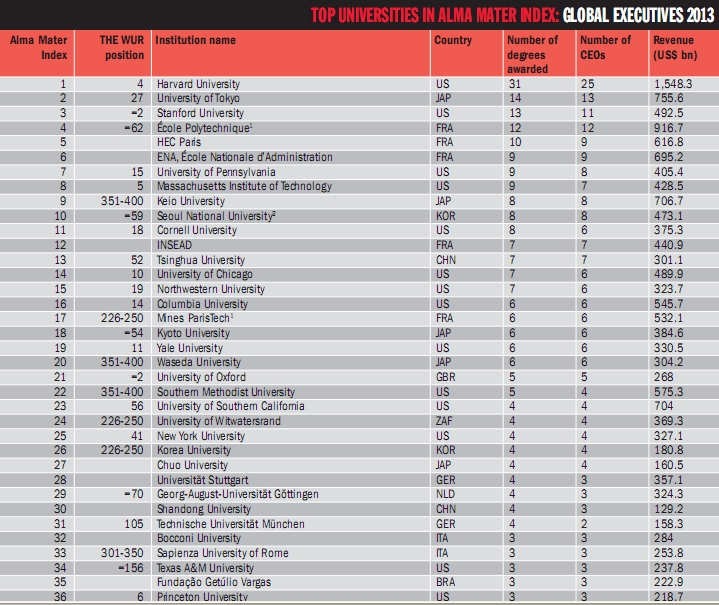 TOP UNIVERSITIES IN ALMA MATER INDEX: GLOBAL EXECUTIVES 2013

| Alma Mater Index | THE WUR position | Institution name | Country | Number of degrees awarded | Number of CEOs | Revenue (US$ bn) |
|---|---|---|---|---|---|---|
| 1 | 4 | Harvard University | US | 31 | 25 | 1,548.3 |
| 2 | 27 | University of Tokyo | JAP | 14 | 13 | 755.6 |
| 3 | =2 | Stanford University | US | 13 | 11 | 492.5 |
| 4 | =62 | École Polytechnique$^1$ | FRA | 12 | 12 | 916.7 |
| 5 | | HEC Paris | FRA | 10 | 9 | 616.8 |
| 6 | | ENA, École Nationale d'Administration | FRA | 9 | 9 | 695.2 |
| 7 | 15 | University of Pennsylvania | US | 9 | 8 | 405.4 |
| 8 | 5 | Massachusetts Institute of Technology | US | 9 | 7 | 428.5 |
| 9 | 351-400 | Keio University | JAP | 8 | 8 | 706.7 |
| 10 | =59 | Seoul National University$^2$ | KOR | 8 | 8 | 473.1 |
| 11 | 18 | Cornell University | US | 8 | 6 | 375.3 |
| 12 | | INSEAD | FRA | 7 | 7 | 440.9 |
| 13 | 52 | Tsinghua University | CHN | 7 | 7 | 301.1 |
| 14 | 10 | University of Chicago | US | 7 | 6 | 489.9 |
| 15 | 19 | Northwestern University | US | 7 | 6 | 323.7 |
| 16 | 14 | Columbia University | US | 6 | 6 | 545.7 |
| 17 | 226-250 | Mines ParisTech$^1$ | FRA | 6 | 6 | 532.1 |
| 18 | =54 | Kyoto University | JAP | 6 | 6 | 384.6 |
| 19 | 11 | Yale University | US | 6 | 6 | 330.5 |
| 20 | 351-400 | Waseda University | JAP | 6 | 6 | 304.2 |
| 21 | =2 | University of Oxford | GBR | 5 | 5 | 268 |
| 22 | 351-400 | Southern Methodist University | US | 5 | 4 | 575.3 |
| 23 | 56 | University of Southern California | US | 4 | 4 | 704 |
| 24 | 226-250 | University of Witwatersrand | ZAF | 4 | 4 | 369.3 |
| 25 | 41 | New York University | US | 4 | 4 | 327.1 |
| 26 | 226-250 | Korea University | KOR | 4 | 4 | 180.8 |
| 27 | | Chuo University | JAP | 4 | 4 | 160.5 |
| 28 | | Universität Stuttgart | GER | 4 | 3 | 357.1 |
| 29 | =70 | Georg-August-Universität Göttingen | NLD | 4 | 3 | 324.3 |
| 30 | | Shandong University | CHN | 4 | 3 | 129.2 |
| 31 | 105 | Technische Universität München | GER | 4 | 2 | 158.3 |
| 32 | | Bocconi University | ITA | 3 | 3 | 284 |
| 33 | 301-350 | Sapienza University of Rome | ITA | 3 | 3 | 253.8 |
| 34 | =156 | Texas A&M University | US | 3 | 3 | 237.8 |
| 35 | | Fundação Getúlio Vargas | BRA | 3 | 3 | 222.9 |
| 36 | 6 | Princeton University | US | 3 | 3 | 218.7 |